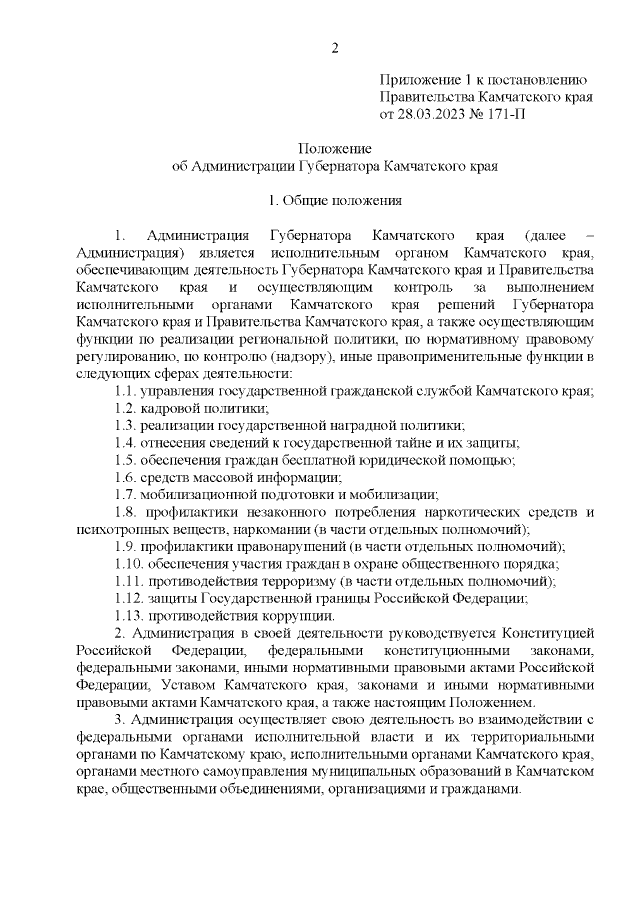 2

Приложение 1 к постановлению Правительства Камчатского края от 28.03.2023 № 171-П

Положение
об Администрации Губернатора Камчатского края

1. Общие положения

1. Администрация Губернатора Камчатского края (далее – Администрация) является исполнительным органом Камчатского края, обеспечивающим деятельность Губернатора Камчатского края и Правительства Камчатского края и осуществляющим контроль за выполнением исполнительными органами Камчатского края решений Губернатора Камчатского края и Правительства Камчатского края, а также осуществляющим функции по реализации региональной политики, по нормативному правовому регулированию, по контролю (надзору), иные правоприменительные функции в следующих сферах деятельности:

1.1. управления государственной гражданской службой Камчатского края;
1.2. кадровой политики;
1.3. реализации государственной наградной политики;
1.4. отнесения сведений к государственной тайне и их защиты;
1.5. обеспечения граждан бесплатной юридической помощью;
1.6. средств массовой информации;
1.7. мобилизационной подготовки и мобилизации;
1.8. профилактики незаконного потребления наркотических средств и психотропных веществ, наркомании (в части отдельных полномочий);
1.9. профилактики правонарушений (в части отдельных полномочий);
1.10. обеспечения участия граждан в охране общественного порядка;
1.11. противодействия терроризму (в части отдельных полномочий);
1.12. защиты Государственной границы Российской Федерации;
1.13. противодействия коррупции.

2. Администрация в своей деятельности руководствуется Конституцией Российской Федерации, федеральными конституционными законами, федеральными законами, иными нормативными правовыми актами Российской Федерации, Уставом Камчатского края, законами и иными нормативными правовыми актами Камчатского края, а также настоящим Положением.

3. Администрация осуществляет свою деятельность во взаимодействии с федеральными органами исполнительной власти и их территориальными органами по Камчатскому краю, исполнительными органами Камчатского края, органами местного самоуправления муниципальных образований в Камчатском крае, общественными объединениями, организациями и гражданами.